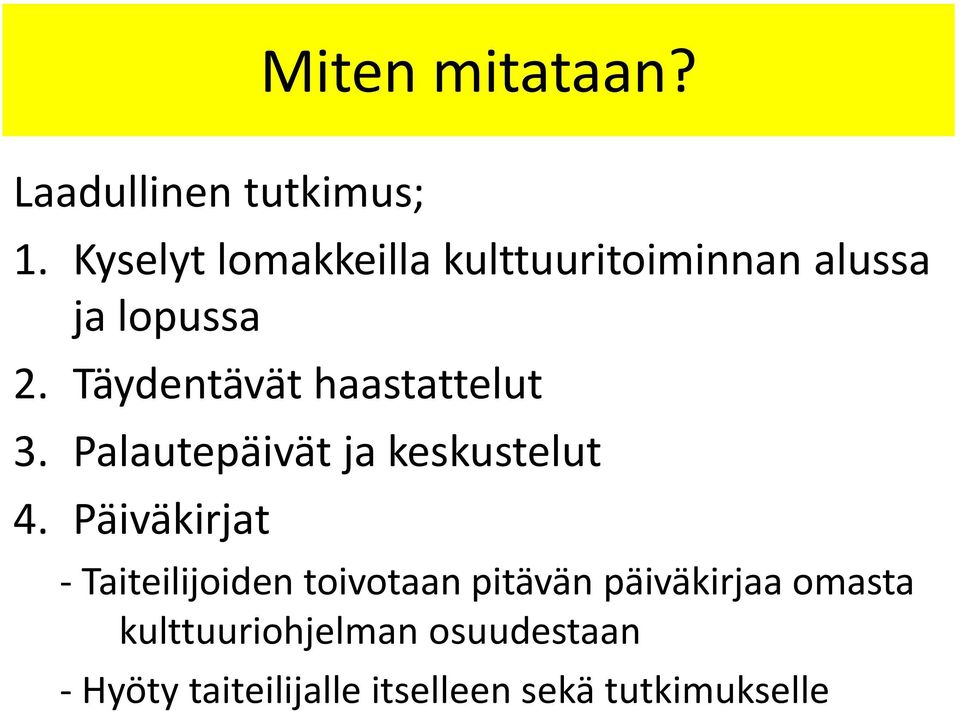 Miten mitataan?

Laadullinen tutkimus;

1. Kyselyt lomakkeilla kulttuuritoiminnan alussa ja lopussa

2. Täydentävät haastattelut

3. Palautepäivät ja keskustelut

4. Päiväkirjat

- Taiteilijoiden toivotaan pitävän päiväkirjaa omasta kulttuuriohjelman osuudestaan

- Hyöty taiteilijalle itselleen sekä tutkimukselle